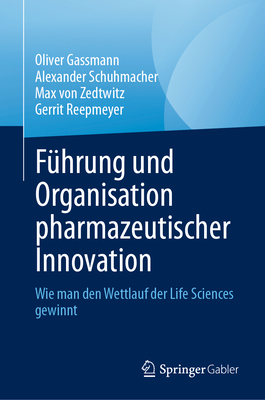 Oliver Gassmann
Alexander Schuhmacher
Max von Zedtwitz
Gerrit Reepmeyer

Führung und Organisation pharmazeutischer Innovation

Wie man den Wettlauf der Life Sciences gewinnt

Springer Gabler